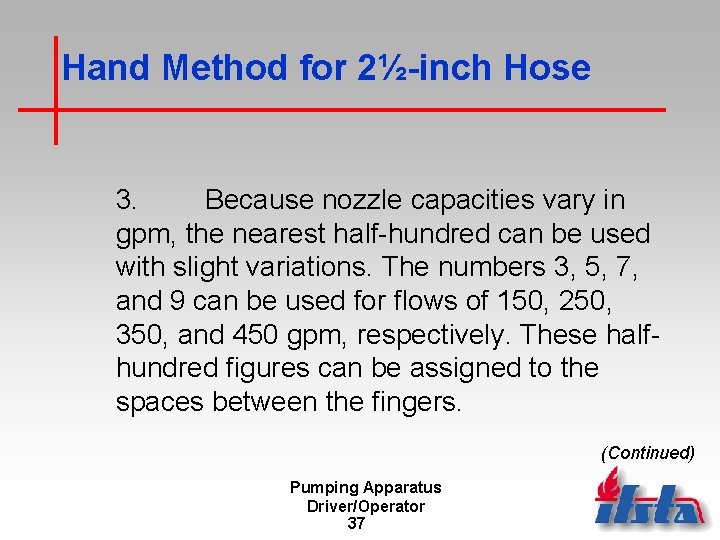 Hand Method for 2½-inch Hose

3. Because nozzle capacities vary in gpm, the nearest half-hundred can be used with slight variations. The numbers 3, 5, 7, and 9 can be used for flows of 150, 250, 350, and 450 gpm, respectively. These half-hundred figures can be assigned to the spaces between the fingers.

(Continued)

Pumping Apparatus
Driver/Operator
37

ifsta